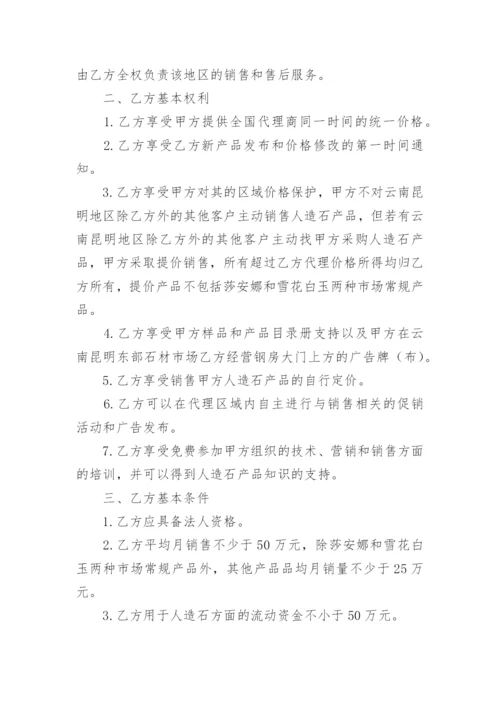 由乙方全权负责该地区的销售和售后服务。

二、乙方基本权利

1. 乙方享受甲方提供全国代理商同一时间的统一价格。

2. 乙方享受乙方新产品发布和价格修改的第一时间通知。

3. 乙方享受甲方对其的区域价格保护，甲方不对云南昆明地区除乙方外的其他客户主动销售人造石产品，但若有云南昆明地区除乙方外的其他客户主动找甲方采购人造石产品，甲方采取提价销售，所有超过乙方代理价格所得均归乙方所有，提价产品不包括莎安娜和雪花白玉两种市场常规产品。

4. 乙方享受甲方样品和产品目录册支持以及甲方在云南昆明东部石材市场乙方经营钢房大门上方的广告牌（布）。

5. 乙方享受销售甲方人造石产品的自行定价。

6. 乙方可以在代理区域内自主进行与销售相关的促销活动和广告发布。

7. 乙方享受免费参加甲方组织的技术、营销和销售方面的培训，并可以得到人造石产品知识的支持。

三、乙方基本条件

1. 乙方应具备法人资格。

2. 乙方平均月销售不少于 50 万元，除莎安娜和雪花白玉两种市场常规产品外，其他产品品均月销量不少于 25 万元。

3. 乙方用于人造石方面的流动资金不小于 50 万元。